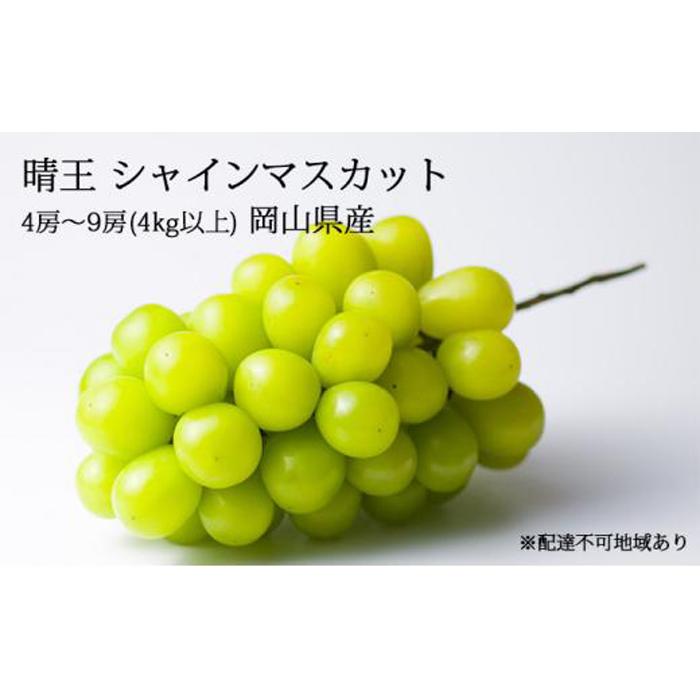 晴王 シャインマスカット
4房～9房(4kg以上) 岡山県産

※配達不可地域あり